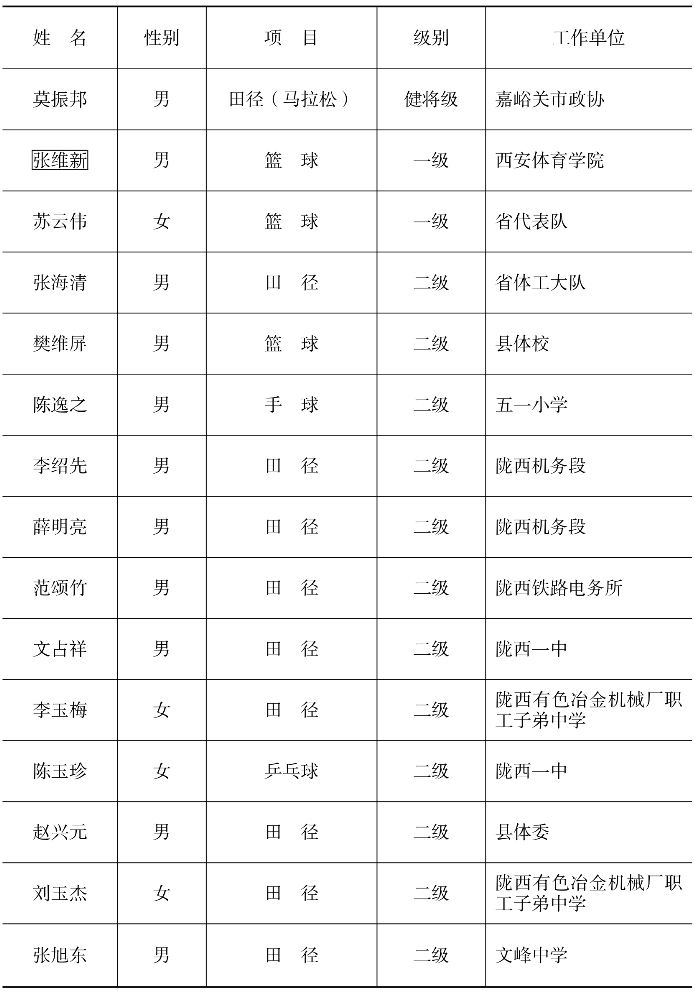 | 姓　名 | 性别 | 项　目 | 级别 | 工作单位 |
|---|---|---|---|---|
| 莫振邦 | 男 | 田径（马拉松） | 健将级 | 嘉峪关市政协 |
| 张维新 | 男 | 篮　球 | 一级 | 西安体育学院 |
| 苏云伟 | 女 | 篮　球 | 一级 | 省代表队 |
| 张海清 | 男 | 田　径 | 二级 | 省体工大队 |
| 樊维屏 | 男 | 篮　球 | 二级 | 县体校 |
| 陈逸之 | 男 | 手　球 | 二级 | 五一小学 |
| 李绍先 | 男 | 田　径 | 二级 | 陇西机务段 |
| 薛明亮 | 男 | 田　径 | 二级 | 陇西机务段 |
| 范颂竹 | 男 | 田　径 | 二级 | 陇西铁路电务所 |
| 文占祥 | 男 | 田　径 | 二级 | 陇西一中 |
| 李玉梅 | 女 | 田　径 | 二级 | 陇西有色冶金机械厂职工子弟中学 |
| 陈玉珍 | 女 | 乒乓球 | 二级 | 陇西一中 |
| 赵兴元 | 男 | 田　径 | 二级 | 县体委 |
| 刘玉杰 | 女 | 田　径 | 二级 | 陇西有色冶金机械厂职工子弟中学 |
| 张旭东 | 男 | 田　径 | 二级 | 文峰中学 |